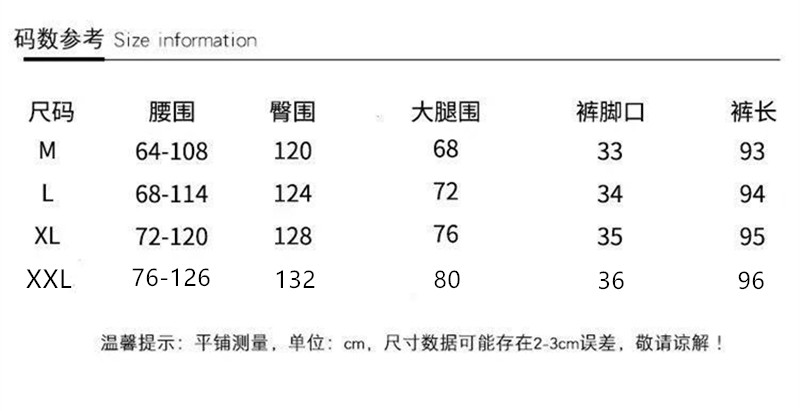 码数参考 Size information

| 尺码 | 腰围 | 臀围 | 大腿围 | 裤脚口 | 裤长 |
|---|---|---|---|---|---|
| M | 64-108 | 120 | 68 | 33 | 93 |
| L | 68-114 | 124 | 72 | 34 | 94 |
| XL | 72-120 | 128 | 76 | 35 | 95 |
| XXL | 76-126 | 132 | 80 | 36 | 96 |

温馨提示：平铺测量，单位：cm，尺寸数据可能存在2-3cm误差，敬请谅解！